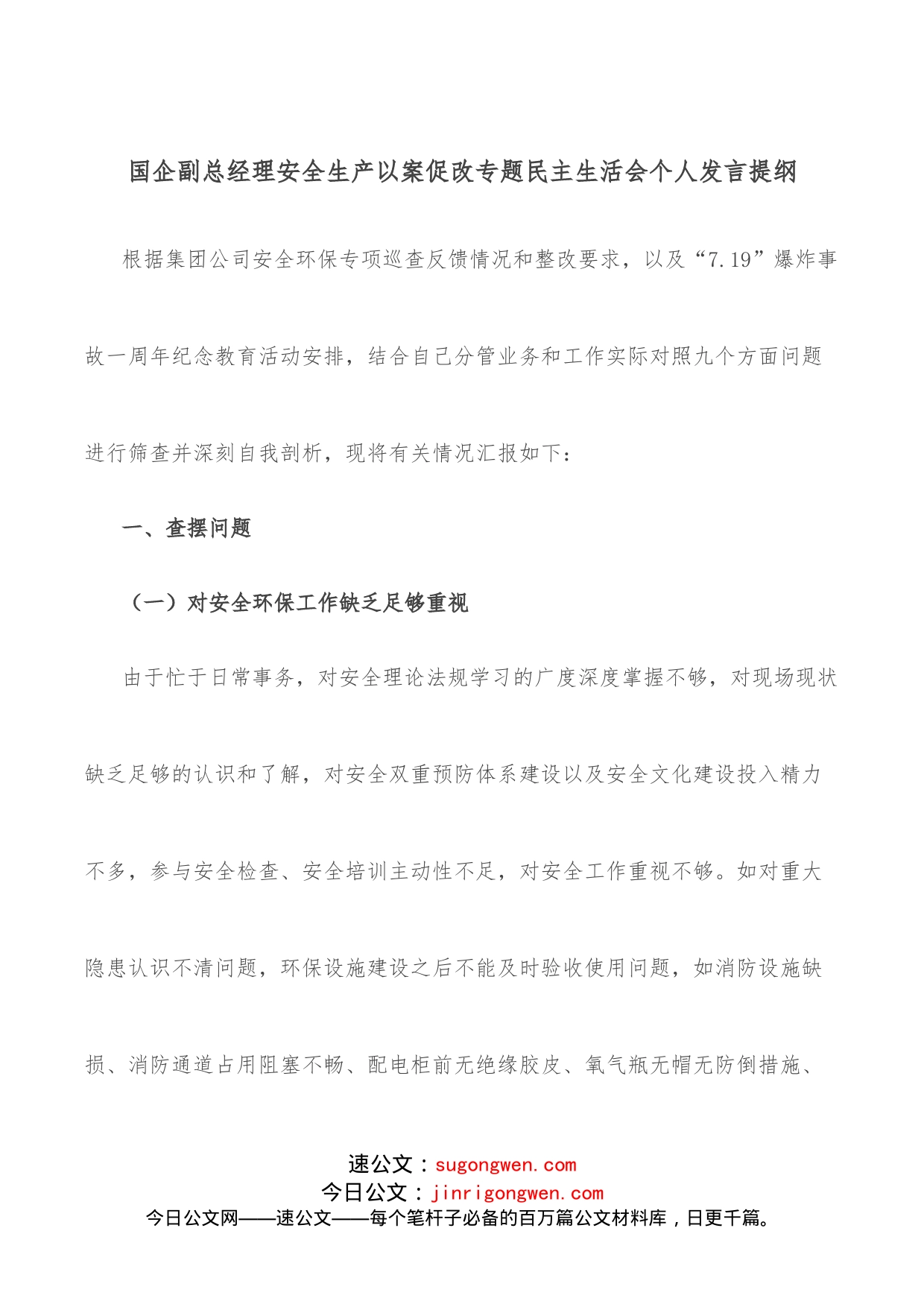 国企副总经理安全生产以案促改专题民主生活会个人发言提纲

根据集团公司安全环保专项巡查反馈情况和整改要求，以及“7.19”爆炸事故一周年纪念教育活动安排，结合自己分管业务和工作实际对照九个方面问题进行筛查并深刻自我剖析，现将有关情况汇报如下：

一、查摆问题

（一）对安全环保工作缺乏足够重视

由于忙于日常事务，对安全理论法规学习的广度深度掌握不够，对现场现状缺乏足够的认识和了解，对安全双重预防体系建设以及安全文化建设投入精力不多，参与安全检查、安全培训主动性不足，对安全工作重视不够。如对重大隐患认识不清问题，环保设施建设之后不能及时验收使用问题，如消防设施缺损、消防通道占用阻塞不畅、配电柜前无绝缘胶皮、氧气瓶无帽无防倒措施、

速公文：sugongwen.com
今日公文：jinrigongwen.com
今日公文网——速公文——每个笔杆子必备的百万篇公文材料库，日更千篇。